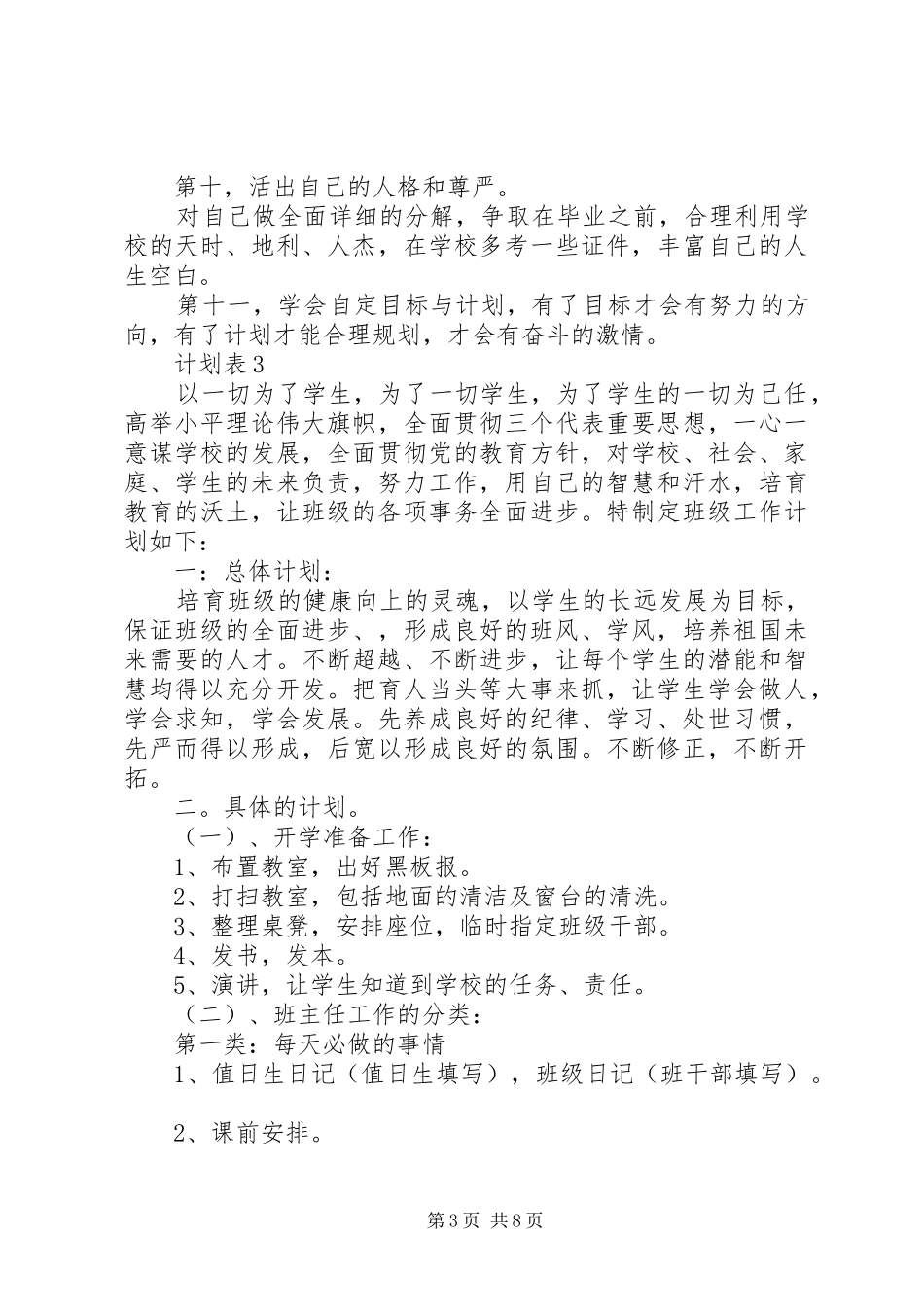 第十，活出自己的人格和尊严。

对自己做全面详细的分解，争取在毕业之前，合理利用学校的天时、地利、人杰，在学校多考一些证件，丰富自己的人生空白。

第十一，学会自定目标与计划，有了目标才会有努力的方向，有了计划才能合理规划，才会有奋斗的激情。

计划表3

以一切为了学生，为了一切学生，为了学生的一切为己任，高举小平理论伟大旗帜，全面贯彻三个代表重要思想，一心一意谋学校的发展，全面贯彻党的教育方针，对学校、社会、家庭、学生的未来负责，努力工作，用自己的智慧和汗水，培育教育的沃土，让班级的各项事务全面进步。特制定班级工作计划如下：

一：总体计划：

培育班级的健康向上的灵魂，以学生的长远发展为目标，保证班级的全面进步、，形成良好的班风、学风，培养祖国未来需要的人才。不断超越、不断进步，让每个学生的潜能和智慧均得以充分开发。把育人当头等大事来抓，让学生学会做人，学会求知，学会发展。先养成良好的纪律、学习、处世习惯，先严而得以形成，后宽以形成良好的氛围。不断修正，不断开拓。

二。具体的计划。

（一）、开学准备工作：

1、布置教室，出好黑板报。

2、打扫教室，包括地面的清洁及窗台的清洗。

3、整理桌凳，安排座位，临时指定班级干部。

4、发书，发本。

5、演讲，让学生知道到学校的任务、责任。

（二）、班主任工作的分类：

第一类：每天必做的事情

1、值日生日记（值日生填写），班级日记（班干部填写）。

2、课前安排。

第3页 共8页